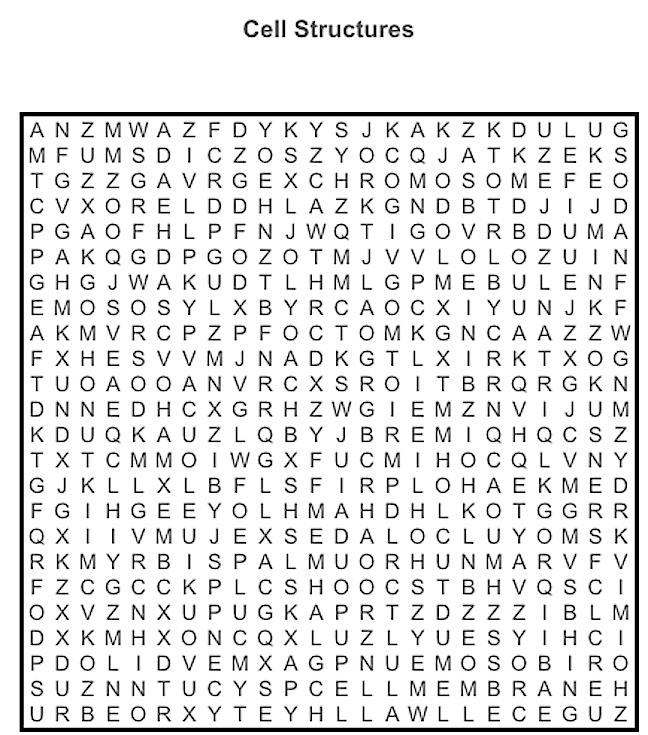 Cell Structures

A N Z M W A Z F D Y K Y S J K A K Z K D U L U G
M F U M S D I C Z O S Z Y O C Q J A T K Z E K S
T G Z Z G A V R G E X C H R O M O S O M E F E O
C V X O R E L D D H L A Z K G N D B T D J I J D
P G A O F H L P F N J W Q T I G O V R B D U M A
P A K Q G D P G O Z O T M J V V L O L O Z U I N
G H G J W A K U D T L H M L G P M E B U L E N F
E M O S O S Y L X B Y R C A O C X I Y U N J K F
A K M V R C P Z P F O C T O M K G N C A A Z Z W
F X H E S V V M J N A D K G T L X I R K T X O G
T U O A O O A N V R C X S R O I T B R Q R G K N
D N N E D H C X G R H Z W G I E M Z N V I J U M
K D U Q K A U Z L Q B Y J B R E M I Q H Q C S Z
T X T C M M O I W G X F U C M I H O C Q L V N Y
G J K L L X L B F L S F I R P L O H A E K M E D
F G I H G E E Y O L H M A H D H L K O T G G R R
Q X I I V M U J E X S E D A L O C L U Y O M S K
R K M Y R B I S P A L M U O R H U N M A R V F V
F Z C G C C K P L C S H O O C S T B H V Q S C I
O X V Z N X U P U G K A P R T Z D Z Z Z I B L M
D X K M H X O N C Q X L U Z L Y U E S Y I H C I
P D O L I D V E M X A G P N U E M O S O B I R O
S U Z N N T U C Y S P C E L L M E M B R A N E H
U R B E O R X Y T E Y H L L A W L L E C E G U Z